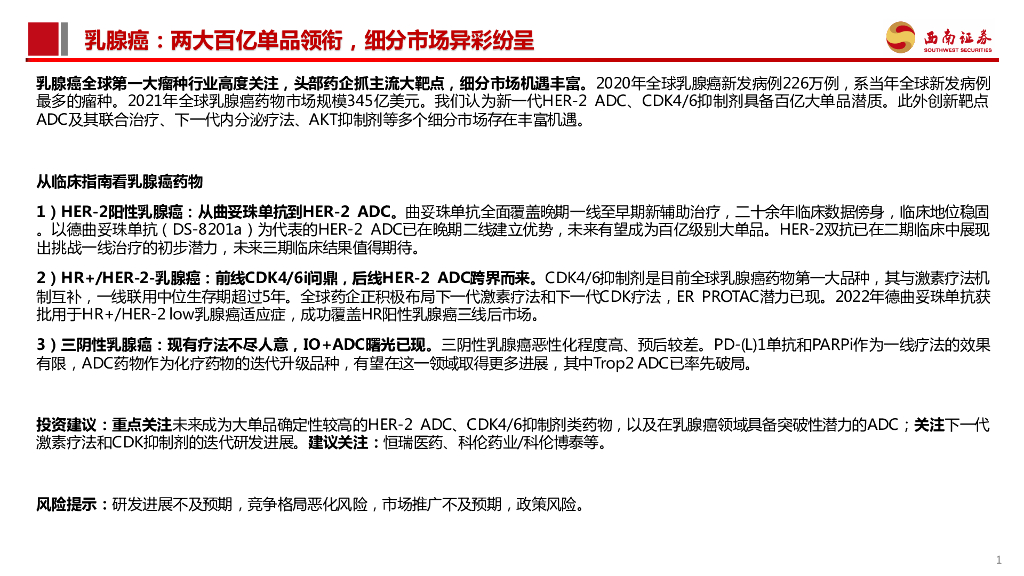 乳腺癌：两大百亿单品领衔，细分市场异彩纷呈

西南证券
SOUTHWEST SECURITIES

乳腺癌全球第一大瘤种行业高度关注，头部药企抓主流大靶点，细分市场机遇丰富。2020年全球乳腺癌新发病例226万例，系当年全球新发病例最多的瘤种。2021年全球乳腺癌药物市场规模345亿美元。我们认为新一代HER-2 ADC、CDK4/6抑制剂具备百亿大单品潜质。此外创新靶点ADC及其联合治疗、下一代内分泌疗法、AKT抑制剂等多个细分市场存在丰富机遇。

从临床指南看乳腺癌药物

1）HER-2阳性乳腺癌：从曲妥珠单抗到HER-2 ADC。曲妥珠单抗全面覆盖晚期一线至早期新辅助治疗，二十余年临床数据傍身，临床地位稳固。以德曲妥珠单抗（DS-8201a）为代表的HER-2 ADC已在晚期二线建立优势，未来有望成为百亿级别大单品。HER-2双抗已在二期临床中展现出挑战一线治疗的初步潜力，未来三期临床结果值得期待。

2）HR+/HER-2-乳腺癌：前线CDK4/6问鼎，后线HER-2 ADC跨界而来。CDK4/6抑制剂是目前全球乳腺癌药物第一大品种，其与激素疗法机制互补，一线联用中位生存期超过5年。全球药企正积极布局下一代激素疗法和下一代CDK疗法，ER PROTAC潜力已现。2022年德曲妥珠单抗获批用于HR+/HER-2 low乳腺癌适应症，成功覆盖HR阳性乳腺癌三线后市场。

3）三阴性乳腺癌：现有疗法不尽人意，IO+ADC曙光已现。三阴性乳腺癌恶性化程度高、预后较差。PD-(L)1单抗和PARPi作为一线疗法的效果有限，ADC药物作为化疗药物的迭代升级品种，有望在这一领域取得更多进展，其中Trop2 ADC已率先破局。

投资建议：重点关注未来成为大单品确定性较高的HER-2 ADC、CDK4/6抑制剂类药物，以及在乳腺癌领域具备突破性潜力的ADC；关注下一代激素疗法和CDK抑制剂的迭代研发进展。建议关注：恒瑞医药、科伦药业/科伦博泰等。

风险提示：研发进展不及预期，竞争格局恶化风险，市场推广不及预期，政策风险。

1